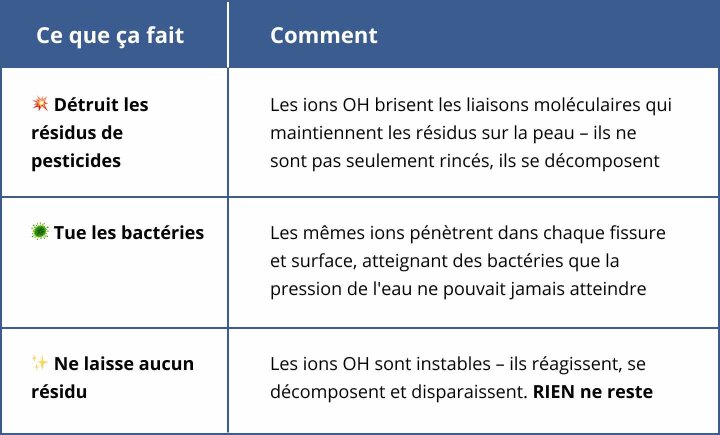 | Ce que ça fait | Comment |
|---|---|
| 💥 **Détruit les résidus de pesticides** | Les ions OH brisent les liaisons moléculaires qui maintiennent les résidus sur la peau – ils ne sont pas seulement rincés, ils se décomposent |
| 🦠 **Tue les bactéries** | Les mêmes ions pénètrent dans chaque fissure et surface, atteignant des bactéries que la pression de l'eau ne pouvait jamais atteindre |
| ✨ **Ne laisse aucun résidu** | Les ions OH sont instables – ils réagissent, se décomposent et disparaissent. **RIEN ne reste** |